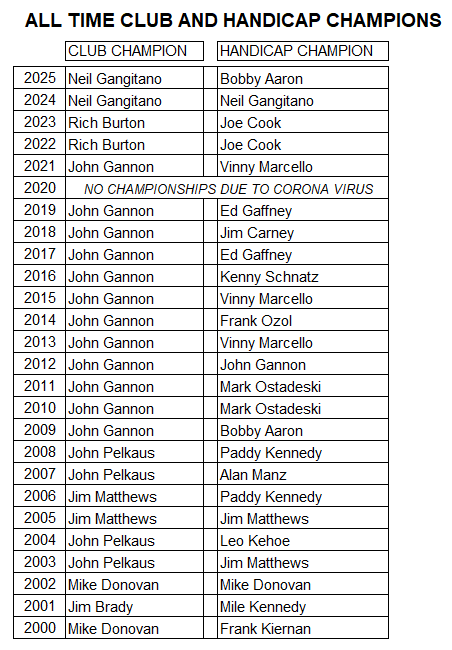 ALL TIME CLUB AND HANDICAP CHAMPIONS

| | CLUB CHAMPION | HANDICAP CHAMPION |
|---|---|---|
| 2025 | Neil Gangitano | Bobby Aaron |
| 2024 | Neil Gangitano | Neil Gangitano |
| 2023 | Rich Burton | Joe Cook |
| 2022 | Rich Burton | Joe Cook |
| 2021 | John Gannon | Vinny Marcello |
| 2020 | NO CHAMPIONSHIPS DUE TO CORONA VIRUS | |
| 2019 | John Gannon | Ed Gaffney |
| 2018 | John Gannon | Jim Carney |
| 2017 | John Gannon | Ed Gaffney |
| 2016 | John Gannon | Kenny Schnatz |
| 2015 | John Gannon | Vinny Marcello |
| 2014 | John Gannon | Frank Ozol |
| 2013 | John Gannon | Vinny Marcello |
| 2012 | John Gannon | John Gannon |
| 2011 | John Gannon | Mark Ostadeski |
| 2010 | John Gannon | Mark Ostadeski |
| 2009 | John Gannon | Bobby Aaron |
| 2008 | John Pelkaus | Paddy Kennedy |
| 2007 | John Pelkaus | Alan Manz |
| 2006 | Jim Matthews | Paddy Kennedy |
| 2005 | Jim Matthews | Jim Matthews |
| 2004 | John Pelkaus | Leo Kehoe |
| 2003 | John Pelkaus | Jim Matthews |
| 2002 | Mike Donovan | Mike Donovan |
| 2001 | Jim Brady | Mile Kennedy |
| 2000 | Mike Donovan | Frank Kiernan |